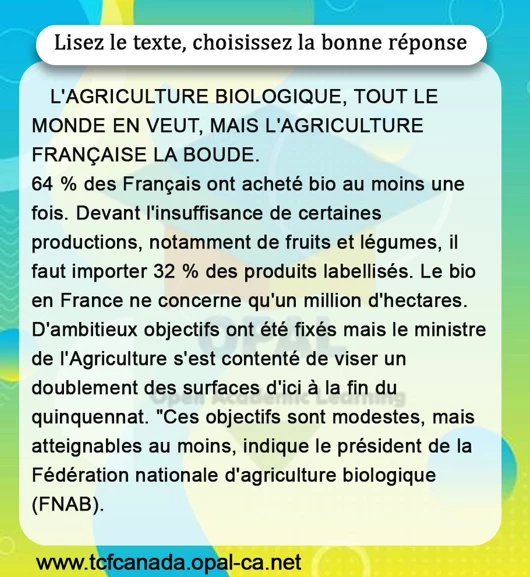 Lisez le texte, choisissez la bonne réponse

L'AGRICULTURE BIOLOGIQUE, TOUT LE MONDE EN VEUT, MAIS L'AGRICULTURE FRANÇAISE LA BOUDE.
64 % des Français ont acheté bio au moins une fois. Devant l'insuffisance de certaines productions, notamment de fruits et légumes, il faut importer 32 % des produits labellisés. Le bio en France ne concerne qu'un million d'hectares. D'ambitieux objectifs ont été fixés mais le ministre de l'Agriculture s'est contenté de viser un doublement des surfaces d'ici à la fin du quinquennat. "Ces objectifs sont modestes, mais atteignables au moins, indique le président de la Fédération nationale d'agriculture biologique (FNAB).

OPAL
Open Academic Learning

www.tcfcanada.opal-ca.net